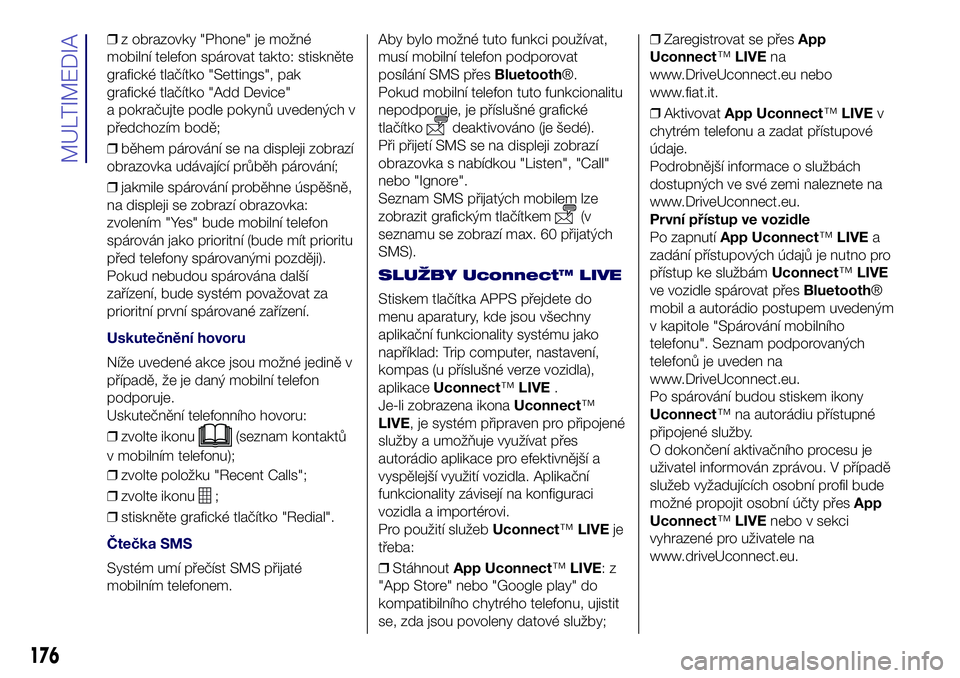 MULTIMEDIA

❒ z obrazovky "Phone" je možné mobilní telefon spárovat takto: stiskněte grafické tlačítko "Settings", pak grafické tlačítko "Add Device" a pokračujte podle pokynů uvedených v předchozím bodě;

❒ během párování se na displeji zobrazí obrazovka udávající průběh párování;

❒ jakmile spárování proběhne úspěšně, na displeji se zobrazí obrazovka: zvolením "Yes" bude mobilní telefon spárován jako prioritní (bude mít prioritu před telefony spárovanými později). Pokud nebudou spárována další zařízení, bude systém považovat za prioritní první spárované zařízení.

Uskutečnění hovoru

Níže uvedené akce jsou možné jedině v případě, že je daný mobilní telefon podporuje.
Uskutečnění telefonního hovoru:

❒ zvolte ikonu (seznam kontaktů v mobilním telefonu);

❒ zvolte položku "Recent Calls";

❒ zvolte ikonu ;

❒ stiskněte grafické tlačítko "Redial".

Čtečka SMS

Systém umí přečíst SMS přijaté mobilním telefonem.

Aby bylo možné tuto funkci používat, musí mobilní telefon podporovat posílání SMS přes Bluetooth®.
Pokud mobilní telefon tuto funkcionalitu nepodporuje, je příslušné grafické tlačítko deaktivováno (je šedé).
Při přijetí SMS se na displeji zobrazí obrazovka s nabídkou "Listen", "Call" nebo "Ignore".
Seznam SMS přijatých mobilem lze zobrazit grafickým tlačítkem (v seznamu se zobrazí max. 60 přijatých SMS).

SLUŽBY Uconnect™ LIVE

Stiskem tlačítka APPS přejdete do menu aparatury, kde jsou všechny aplikační funkcionality systému jako například: Trip computer, nastavení, kompas (u příslušné verze vozidla), aplikace Uconnect™ LIVE .
Je-li zobrazena ikona Uconnect™ LIVE, je systém připraven pro připojené služby a umožňuje využívat přes autorádio aplikace pro efektivnější a vyspělejší využití vozidla. Aplikační funkcionality závisejí na konfiguraci vozidla a importérovi.
Pro použití služeb Uconnect™ LIVE je třeba:

❒ Stáhnout App Uconnect™ LIVE: z "App Store" nebo "Google play" do kompatibilního chytrého telefonu, ujistit se, zda jsou povoleny datové služby;

❒ Zaregistrovat se přes App Uconnect™ LIVE na www.DriveUconnect.eu nebo www.fiat.it.

❒ Aktivovat App Uconnect™ LIVE v chytrém telefonu a zadat přístupové údaje.
Podrobnější informace o službách dostupných ve své zemi naleznete na www.DriveUconnect.eu.
První přístup ve vozidle
Po zapnutí App Uconnect™ LIVE a zadání přístupových údajů je nutno pro přístup ke službám Uconnect™ LIVE ve vozidle spárovat přes Bluetooth® mobil a autorádio postupem uvedeným v kapitole "Spárování mobilního telefonu". Seznam podporovaných telefonů je uveden na www.DriveUconnect.eu.
Po spárování budou stiskem ikony Uconnect™ na autorádiu přístupné připojené služby.
O dokončení aktivačního procesu je uživatel informován zprávou. V případě služeb vyžadujících osobní profil bude možné propojit osobní účty přes App Uconnect™ LIVE nebo v sekci vyhrazené pro uživatele na www.driveUconnect.eu.

176

carmanualsonline.info